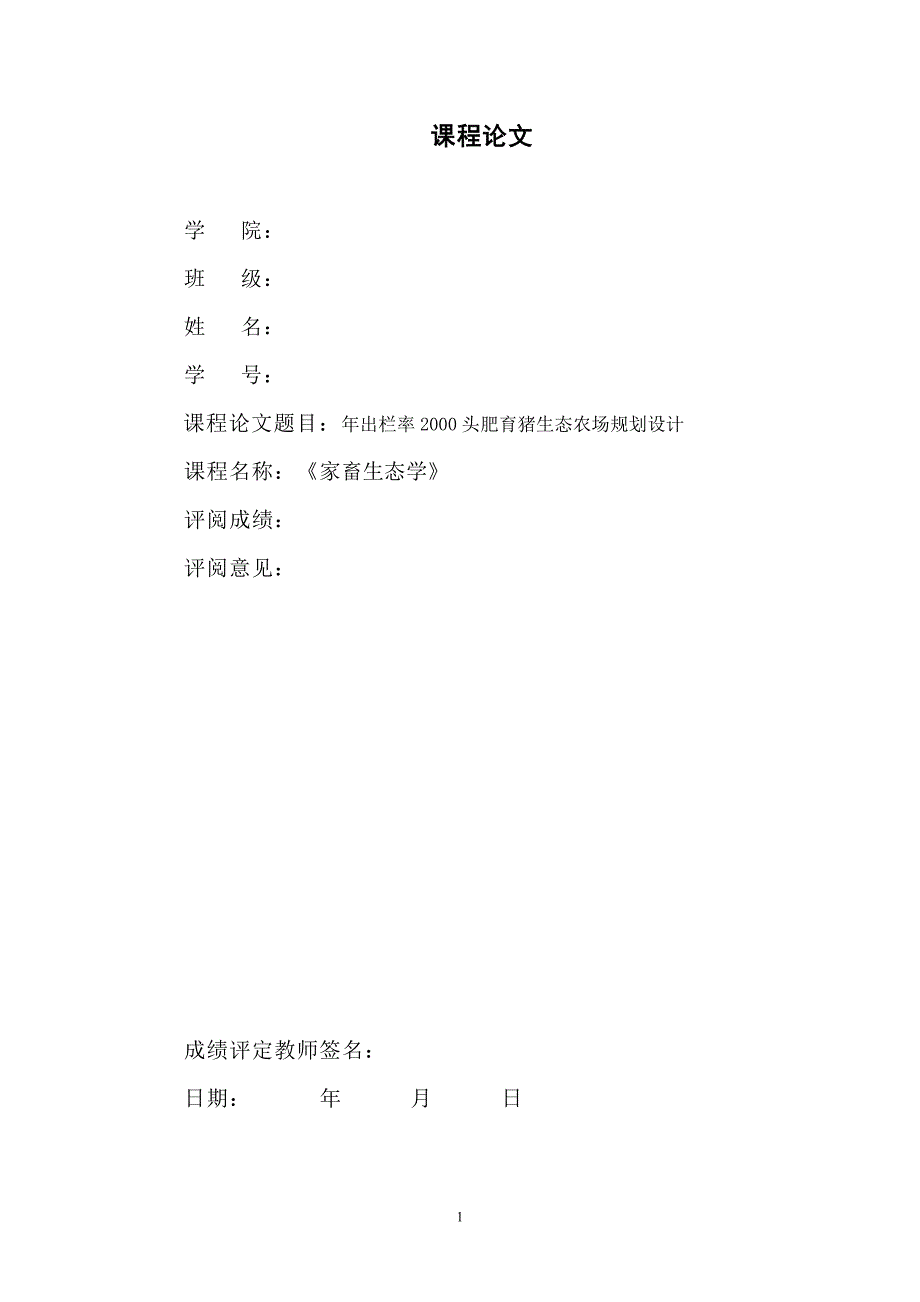 课程论文

学　院：

班　级：

姓　名：

学　号：

课程论文题目：年出栏率 2000 头肥育猪生态农场规划设计

课程名称：《家畜生态学》

评阅成绩：

评阅意见：

成绩评定教师签名：

日期：　　年　　月　　日

1